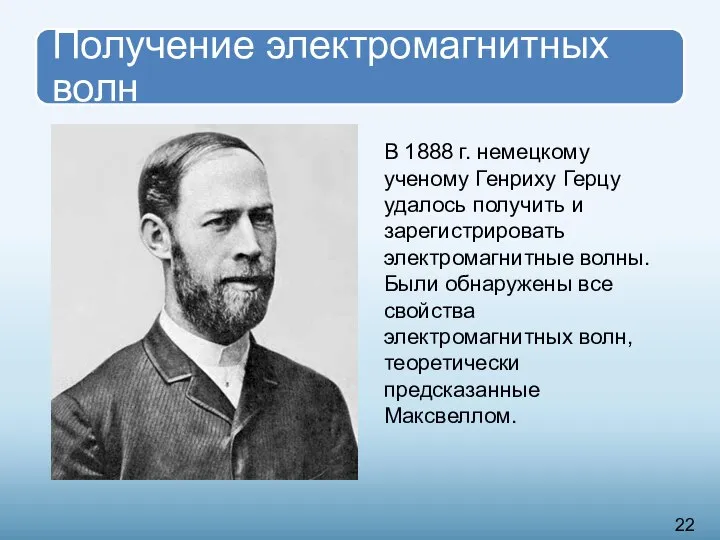 Получение электромагнитных волн

В 1888 г. немецкому ученому Генриху Герцу удалось получить и зарегистрировать электромагнитные волны. Были обнаружены все свойства электромагнитных волн, теоретически предсказанные Максвеллом.

22